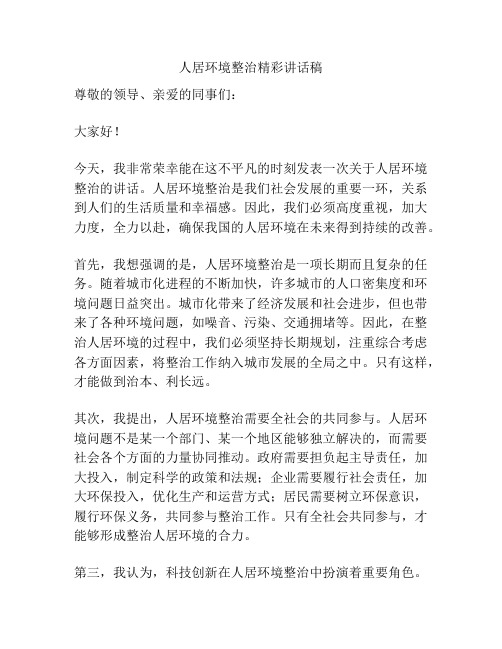 人居环境整治精彩讲话稿

尊敬的领导、亲爱的同事们：

大家好！

今天，我非常荣幸能在这不平凡的时刻发表一次关于人居环境整治的讲话。人居环境整治是我们社会发展的重要一环，关系到人们的生活质量和幸福感。因此，我们必须高度重视，加大力度，全力以赴，确保我国的人居环境在未来得到持续的改善。

首先，我想强调的是，人居环境整治是一项长期而且复杂的任务。随着城市化进程的不断加快，许多城市的人口密集度和环境问题日益突出。城市化带来了经济发展和社会进步，但也带来了各种环境问题，如噪音、污染、交通拥堵等。因此，在整治人居环境的过程中，我们必须坚持长期规划，注重综合考虑各方面因素，将整治工作纳入城市发展的全局之中。只有这样，才能做到治本、利长远。

其次，我提出，人居环境整治需要全社会的共同参与。人居环境问题不是某一个部门、某一个地区能够独立解决的，而需要社会各个方面的力量协同推动。政府需要担负起主导责任，加大投入，制定科学的政策和法规；企业需要履行社会责任，加大环保投入，优化生产和运营方式；居民需要树立环保意识，履行环保义务，共同参与整治工作。只有全社会共同参与，才能够形成整治人居环境的合力。

第三，我认为，科技创新在人居环境整治中扮演着重要角色。